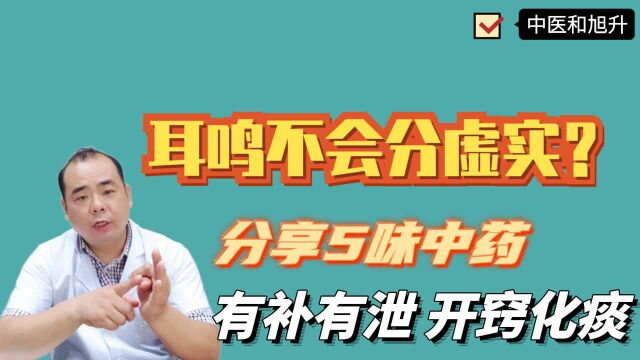 中医和旭升

耳鸣不会分虚实？

分享5味中药

有补有泄 开窍化痰